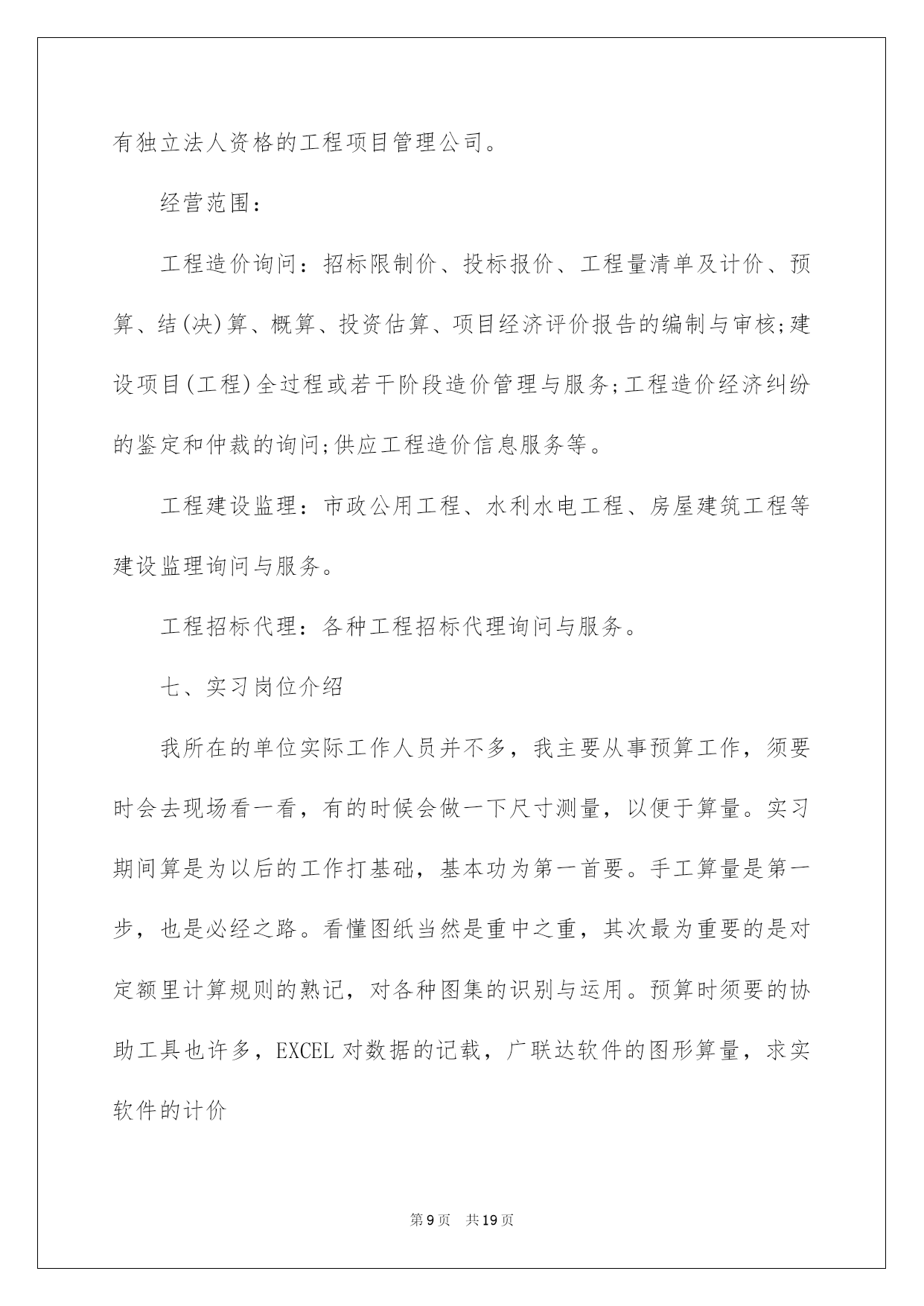 有独立法人资格的工程项目管理公司。

经营范围：

工程造价询问：招标限制价、投标报价、工程量清单及计价、预算、结(决)算、概算、投资估算、项目经济评价报告的编制与审核;建设项目(工程)全过程或若干阶段造价管理与服务;工程造价经济纠纷的鉴定和仲裁的询问;供应工程造价信息服务等。

工程建设监理：市政公用工程、水利水电工程、房屋建筑工程等建设监理询问与服务。

工程招标代理：各种工程招标代理询问与服务。

七、实习岗位介绍

我所在的单位实际工作人员并不多，我主要从事预算工作，须要时会去现场看一看，有的时候会做一下尺寸测量，以便于算量。实习期间算是为以后的工作打基础，基本功为第一首要。手工算量是第一步，也是必经之路。看懂图纸当然是重中之重，其次最为重要的是对定额里计算规则的熟记，对各种图集的识别与运用。预算时须要的协助工具也许多，EXCEL 对数据的记载，广联达软件的图形算量，求实软件的计价

第 9 页　共 19 页